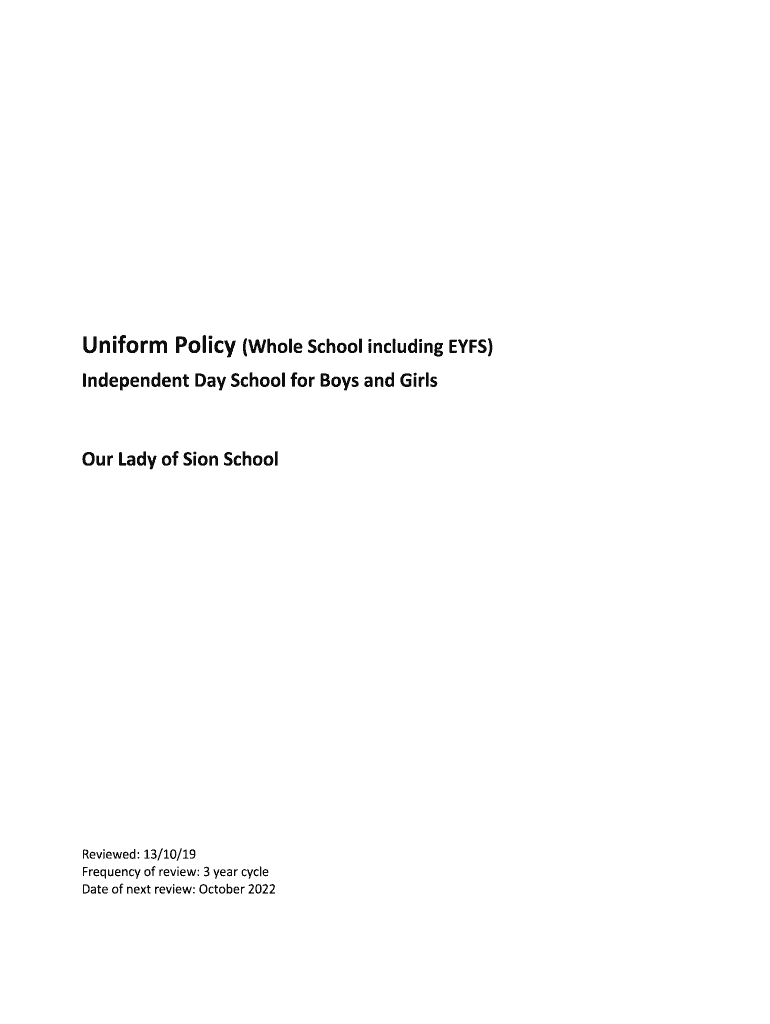 Uniform Policy (Whole School including EYFS)
Independent Day School for Boys and Girls

Our Lady of Sion School

Reviewed: 13/10/19
Frequency of review: 3 year cycle
Date of next review: October 2022